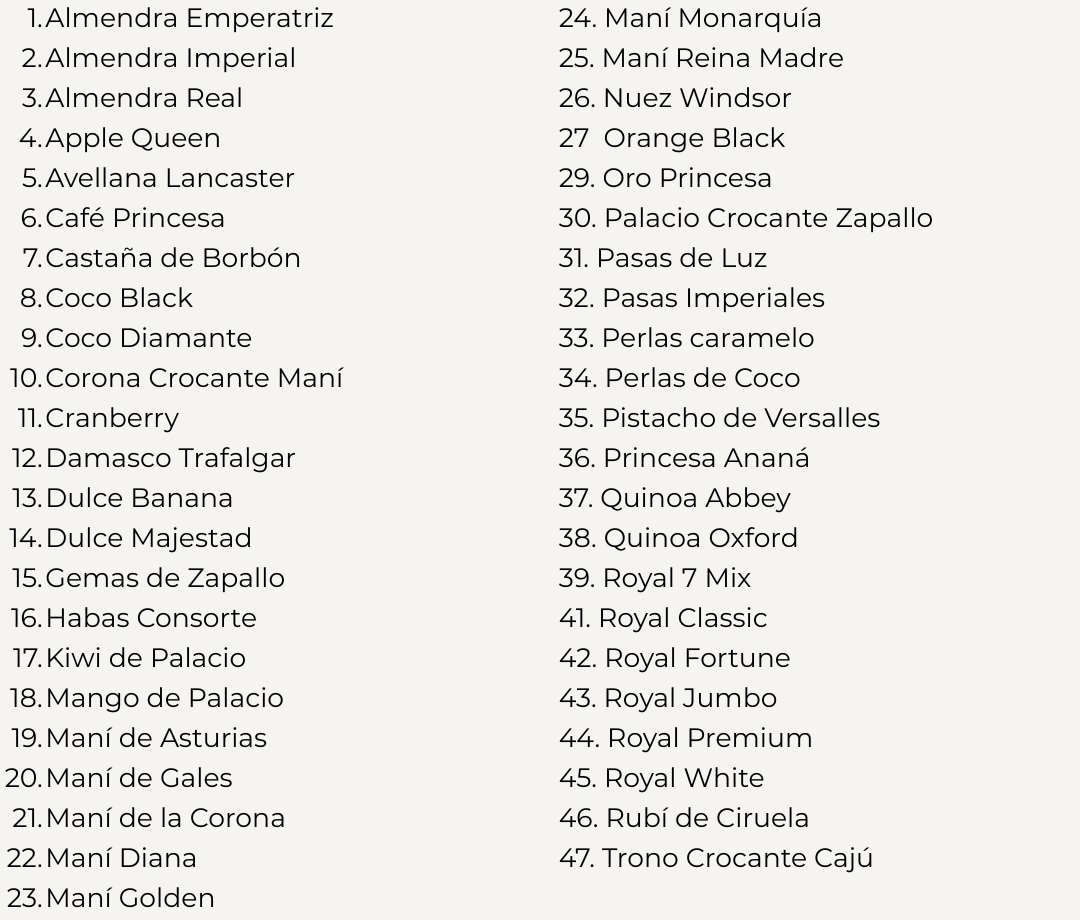 1. Almendra Emperatriz
2. Almendra Imperial
3. Almendra Real
4. Apple Queen
5. Avellana Lancaster
6. Café Princesa
7. Castaña de Borbón
8. Coco Black
9. Coco Diamante
10. Corona Crocante Maní
11. Cranberry
12. Damasco Trafalgar
13. Dulce Banana
14. Dulce Majestad
15. Gemas de Zapallo
16. Habas Consorte
17. Kiwi de Palacio
18. Mango de Palacio
19. Maní de Asturias
20. Maní de Gales
21. Maní de la Corona
22. Maní Diana
23. Maní Golden

24. Maní Monarquía
25. Maní Reina Madre
26. Nuez Windsor
27  Orange Black
29. Oro Princesa
30. Palacio Crocante Zapallo
31. Pasas de Luz
32. Pasas Imperiales
33. Perlas caramelo
34. Perlas de Coco
35. Pistacho de Versalles
36. Princesa Ananá
37. Quinoa Abbey
38. Quinoa Oxford
39. Royal 7 Mix
41. Royal Classic
42. Royal Fortune
43. Royal Jumbo
44. Royal Premium
45. Royal White
46. Rubí de Ciruela
47. Trono Crocante Cajú